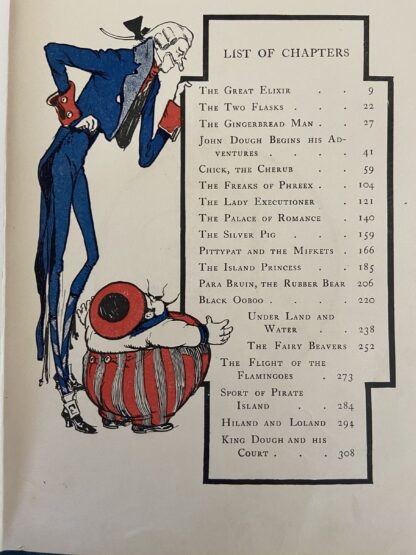 LIST OF CHAPTERS

The Great Elixir 9
The Two Flasks 22
The Gingerbread Man 27
John Dough Begins his Adventures 41
Chick, the Cherub 59
The Freaks of Phreex 104
The Lady Executioner 121
The Palace of Romance 140
The Silver Pig 159
Pittypat and the Mifkets 166
The Island Princess 185
Para Bruin, the Rubber Bear 206
Black Ooboo 220
Under Land and Water 238
The Fairy Beavers 252
The Flight of the Flamingoes 273
Sport of Pirate Island 284
Hiland and Loland 294
King Dough and his Court 308